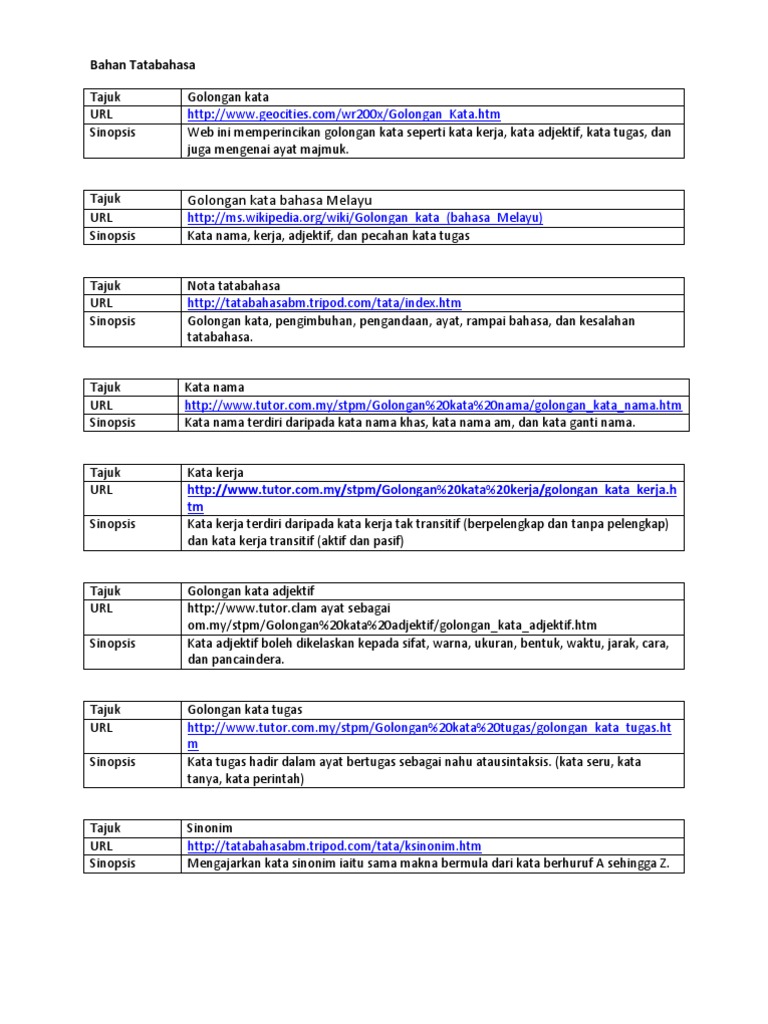 Bahan Tatabahasa

| Tajuk | Golongan kata |
|---|---|
| URL | http://www.geocities.com/wr200x/Golongan_Kata.htm |
| Sinopsis | Web ini memperincikan golongan kata seperti kata kerja, kata adjektif, kata tugas, dan juga mengenai ayat majmuk. |

| Tajuk | Golongan kata bahasa Melayu |
|---|---|
| URL | http://ms.wikipedia.org/wiki/Golongan_kata_(bahasa_Melayu) |
| Sinopsis | Kata nama, kerja, adjektif, dan pecahan kata tugas |

| Tajuk | Nota tatabahasa |
|---|---|
| URL | http://tatabahasabm.tripod.com/tata/index.htm |
| Sinopsis | Golongan kata, pengimbuhan, pengandaan, ayat, rampai bahasa, dan kesalahan tatabahasa. |

| Tajuk | Kata nama |
|---|---|
| URL | http://www.tutor.com.my/stpm/Golongan%20kata%20nama/golongan_kata_nama.htm |
| Sinopsis | Kata nama terdiri daripada kata nama khas, kata nama am, dan kata ganti nama. |

| Tajuk | Kata kerja |
|---|---|
| URL | http://www.tutor.com.my/stpm/Golongan%20kata%20kerja/golongan_kata_kerja.htm |
| Sinopsis | Kata kerja terdiri daripada kata kerja tak transitif (berpelengkap dan tanpa pelengkap) dan kata kerja transitif (aktif dan pasif) |

| Tajuk | Golongan kata adjektif |
|---|---|
| URL | http://www.tutor.clam ayat sebagai om.my/stpm/Golongan%20kata%20adjektif/golongan_kata_adjektif.htm |
| Sinopsis | Kata adjektif boleh dikelaskan kepada sifat, warna, ukuran, bentuk, waktu, jarak, cara, dan pancaindera. |

| Tajuk | Golongan kata tugas |
|---|---|
| URL | http://www.tutor.com.my/stpm/Golongan%20kata%20tugas/golongan_kata_tugas.htm |
| Sinopsis | Kata tugas hadir dalam ayat bertugas sebagai nahu atausintaksis. (kata seru, kata tanya, kata perintah) |

| Tajuk | Sinonim |
|---|---|
| URL | http://tatabahasabm.tripod.com/tata/ksinonim.htm |
| Sinopsis | Mengajarkan kata sinonim iaitu sama makna bermula dari kata berhuruf A sehingga Z. |